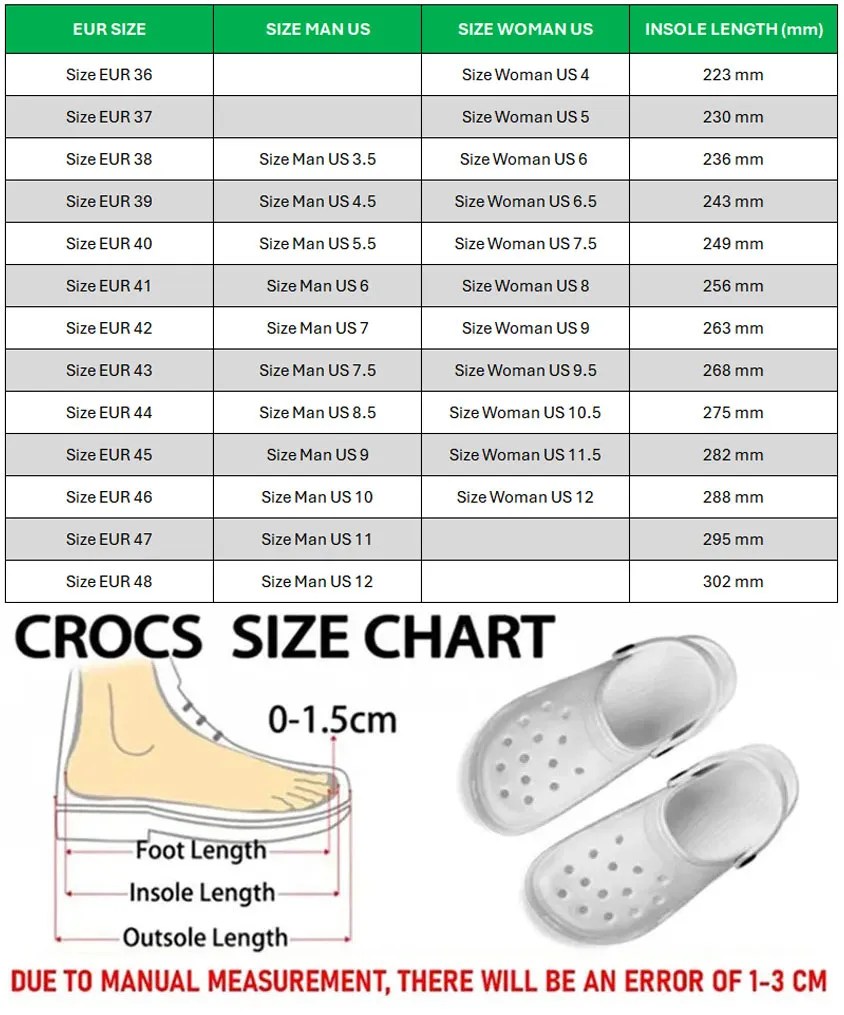 | EUR SIZE | SIZE MAN US | SIZE WOMAN US | INSOLE LENGTH (mm) |
|---|---|---|---|
| Size EUR 36 | | Size Woman US 4 | 223 mm |
| Size EUR 37 | | Size Woman US 5 | 230 mm |
| Size EUR 38 | Size Man US 3.5 | Size Woman US 6 | 236 mm |
| Size EUR 39 | Size Man US 4.5 | Size Woman US 6.5 | 243 mm |
| Size EUR 40 | Size Man US 5.5 | Size Woman US 7.5 | 249 mm |
| Size EUR 41 | Size Man US 6 | Size Woman US 8 | 256 mm |
| Size EUR 42 | Size Man US 7 | Size Woman US 9 | 263 mm |
| Size EUR 43 | Size Man US 7.5 | Size Woman US 9.5 | 268 mm |
| Size EUR 44 | Size Man US 8.5 | Size Woman US 10.5 | 275 mm |
| Size EUR 45 | Size Man US 9 | Size Woman US 11.5 | 282 mm |
| Size EUR 46 | Size Man US 10 | Size Woman US 12 | 288 mm |
| Size EUR 47 | Size Man US 11 | | 295 mm |
| Size EUR 48 | Size Man US 12 | | 302 mm |

CROCS SIZE CHART

0-1.5cm

Foot Length

Insole Length

Outsole Length

DUE TO MANUAL MEASUREMENT, THERE WILL BE AN ERROR OF 1-3 CM